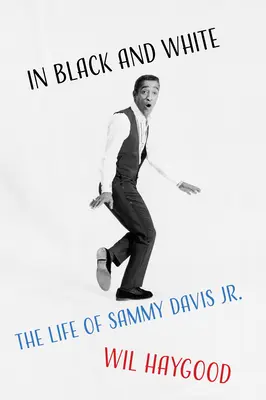 IN BLACK AND WHITE

THE LIFE OF SAMMY DAVIS JR.

WIL HAYGOOD